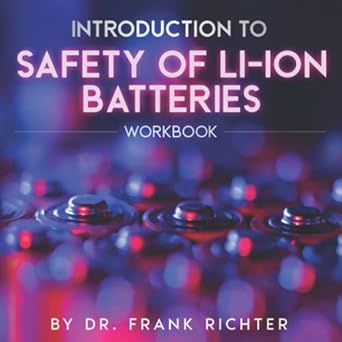 INTRODUCTION TO
SAFETY OF LI-ION BATTERIES
WORKBOOK

BY DR. FRANK RICHTER